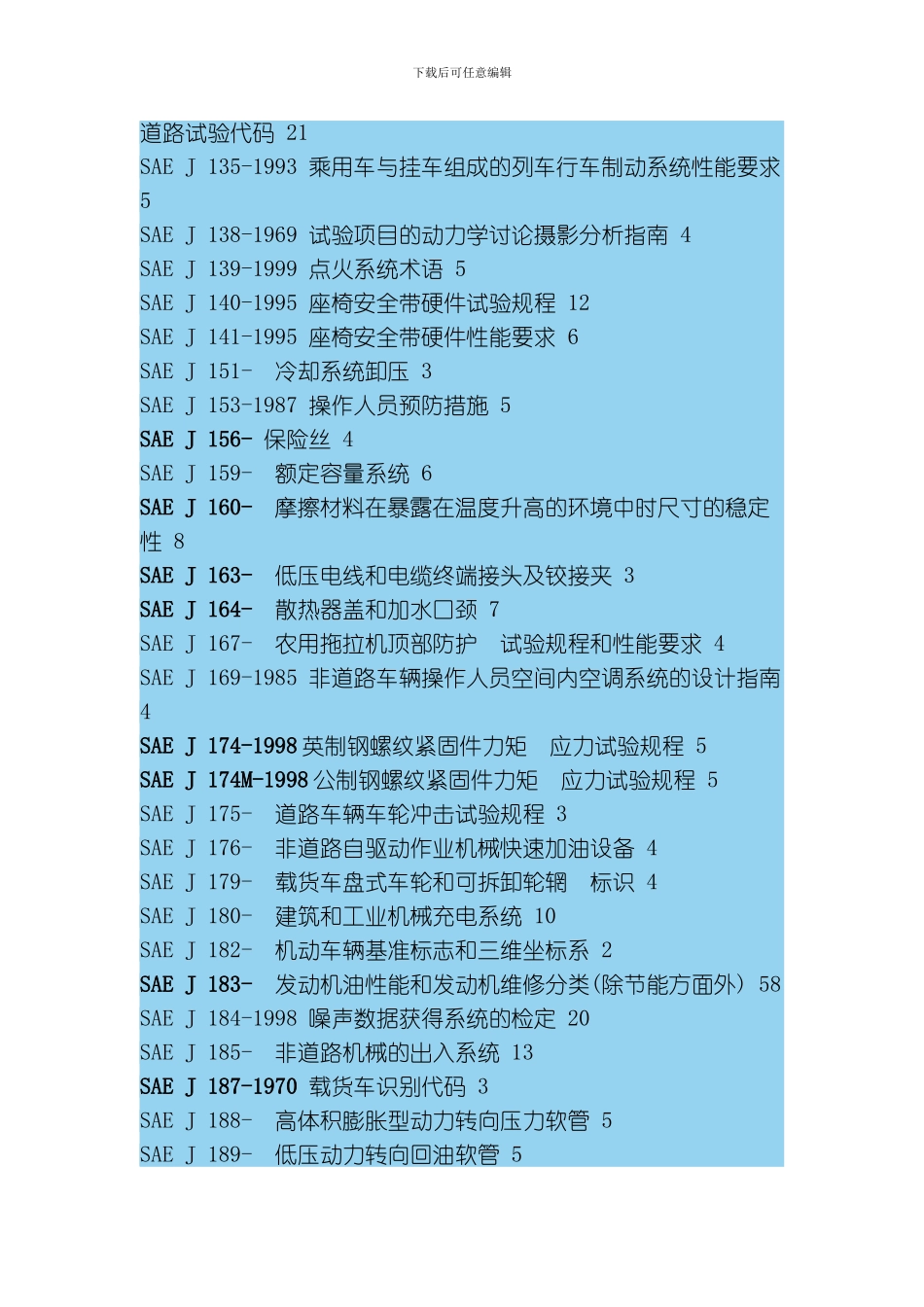 下载后可任意编辑

道路试验代码 21
SAE J 135-1993 乘用车与挂车组成的列车行车制动系统性能要求 5
SAE J 138-1969 试验项目的动力学讨论摄影分析指南 4
SAE J 139-1999 点火系统术语 5
SAE J 140-1995 座椅安全带硬件试验规程 12
SAE J 141-1995 座椅安全带硬件性能要求 6
SAE J 151- 冷却系统卸压 3
SAE J 153-1987 操作人员预防措施 5
SAE J 156- 保险丝 4
SAE J 159- 额定容量系统 6
SAE J 160- 摩擦材料在暴露在温度升高的环境中时尺寸的稳定性 8
SAE J 163- 低压电线和电缆终端接头及铰接夹 3
SAE J 164- 散热器盖和加水口颈 7
SAE J 167- 农用拖拉机顶部防护 试验规程和性能要求 4
SAE J 169-1985 非道路车辆操作人员空间内空调系统的设计指南 4
SAE J 174-1998 英制钢螺纹紧固件力矩 应力试验规程 5
SAE J 174M-1998 公制钢螺纹紧固件力矩 应力试验规程 5
SAE J 175- 道路车辆车轮冲击试验规程 3
SAE J 176- 非道路自驱动作业机械快速加油设备 4
SAE J 179- 载货车盘式车轮和可拆卸轮辋 标识 4
SAE J 180- 建筑和工业机械充电系统 10
SAE J 182- 机动车辆基准标志和三维坐标系 2
SAE J 183- 发动机油性能和发动机维修分类(除节能方面外) 58
SAE J 184-1998 噪声数据获得系统的检定 20
SAE J 185- 非道路机械的出入系统 13
SAE J 187-1970 载货车识别代码 3
SAE J 188- 高体积膨胀型动力转向压力软管 5
SAE J 189- 低压动力转向回油软管 5